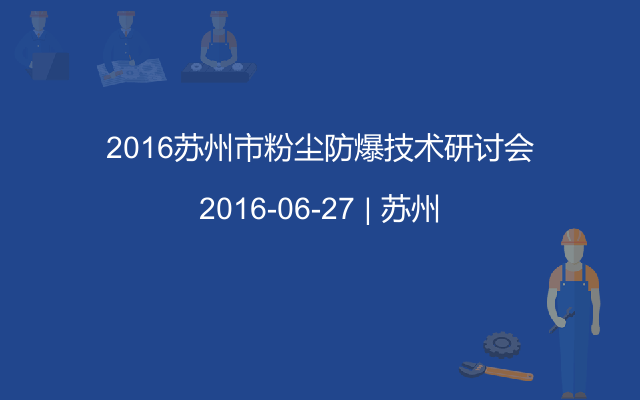 2016苏州市粉尘防爆技术研讨会

2016-06-27 | 苏州